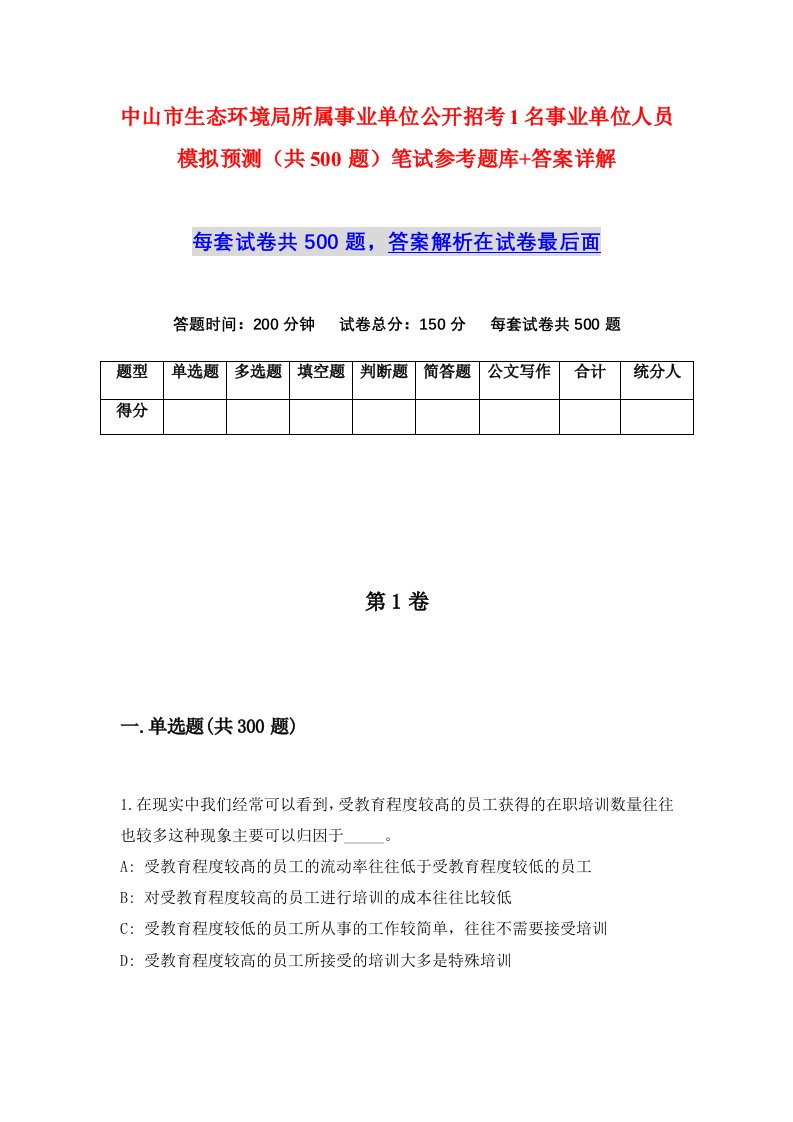 中山市生态环境局所属事业单位公开招考1名事业单位人员模拟预测（共500题）笔试参考题库+答案详解

每套试卷共500题，答案解析在试卷最后面

答题时间：200分钟　试卷总分：150分　每套试卷共500题

| 题型 | 单选题 | 多选题 | 填空题 | 判断题 | 简答题 | 公文写作 | 合计 | 统分人 |
|---|---|---|---|---|---|---|---|---|
| 得分 | | | | | | | | |

第1卷

一.单选题(共300题)

1.在现实中我们经常可以看到，受教育程度较高的员工获得的在职培训数量往往也较多这种现象主要可以归因于_____。
A: 受教育程度较高的员工的流动率往往低于受教育程度较低的员工
B: 对受教育程度较高的员工进行培训的成本往往比较低
C: 受教育程度较低的员工所从事的工作较简单，往往不需要接受培训
D: 受教育程度较高的员工所接受的培训大多是特殊培训